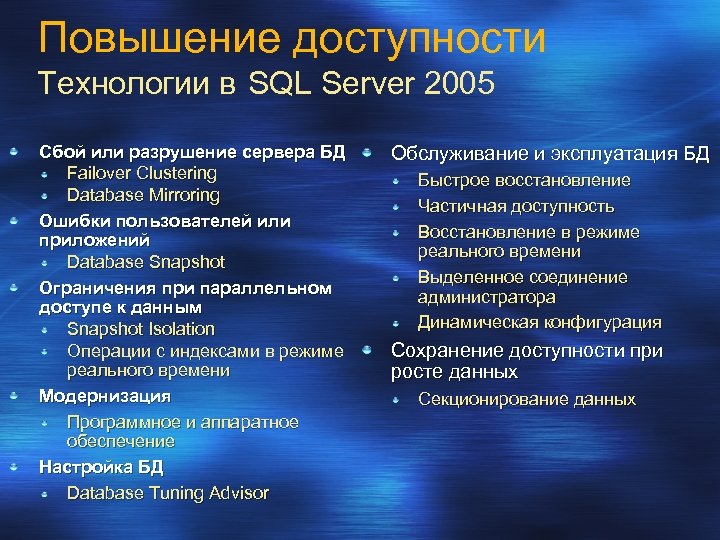 Повышение доступности
Технологии в SQL Server 2005

Сбой или разрушение сервера БД
Failover Clustering
Database Mirroring
Ошибки пользователей или приложений
Database Snapshot
Ограничения при параллельном доступе к данным
Snapshot Isolation
Операции с индексами в режиме реального времени
Модернизация
Программное и аппаратное обеспечение
Настройка БД
Database Tuning Advisor

Обслуживание и эксплуатация БД
Быстрое восстановление
Частичная доступность
Восстановление в режиме реального времени
Выделенное соединение администратора
Динамическая конфигурация
Сохранение доступности при росте данных
Секционирование данных